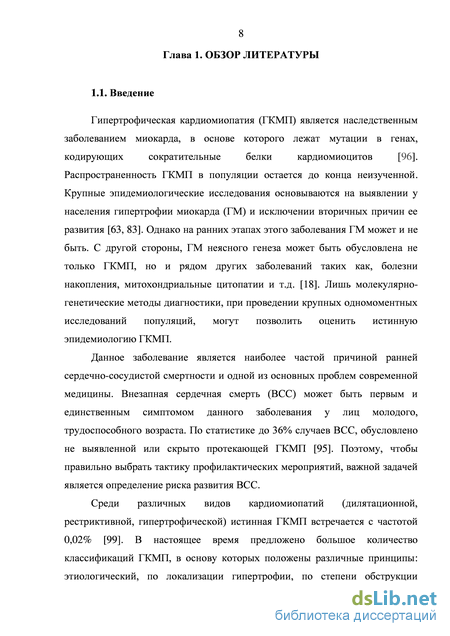 8

Глава 1. ОБЗОР ЛИТЕРАТУРЫ

1.1. Введение

Гипертрофическая кардиомиопатия (ГКМП) является наследственным заболеванием миокарда, в основе которого лежат мутации в генах, кодирующих сократительные белки кардиомиоцитов [96]. Распространенность ГКМП в популяции остается до конца неизученной. Крупные эпидемиологические исследования основываются на выявлении у населения гипертрофии миокарда (ГМ) и исключении вторичных причин ее развития [63, 83]. Однако на ранних этапах этого заболевания ГМ может и не быть. С другой стороны, ГМ неясного генеза может быть обусловлена не только ГКМП, но и рядом других заболеваний таких как, болезни накопления, митохондриальные цитопатии и т.д. [18]. Лишь молекулярно-генетические методы диагностики, при проведении крупных одномоментных исследований популяций, могут позволить оценить истинную эпидемиологию ГКМП.

Данное заболевание является наиболее частой причиной ранней сердечно-сосудистой смертности и одной из основных проблем современной медицины. Внезапная сердечная смерть (ВСС) может быть первым и единственным симптомом данного заболевания у лиц молодого, трудоспособного возраста. По статистике до 36% случаев ВСС, обусловлено не выявленной или скрыто протекающей ГКМП [95]. Поэтому, чтобы правильно выбрать тактику профилактических мероприятий, важной задачей является определение риска развития ВСС.

Среди различных видов кардиомиопатий (дилятационной, рестриктивной, гипертрофической) истинная ГКМП встречается с частотой 0,02% [99]. В настоящее время предложено большое количество классификаций ГКМП, в основу которых положены различные принципы: этиологический, по локализации гипертрофии, по степени обструкции

dsLib.net
библиотека диссертаций